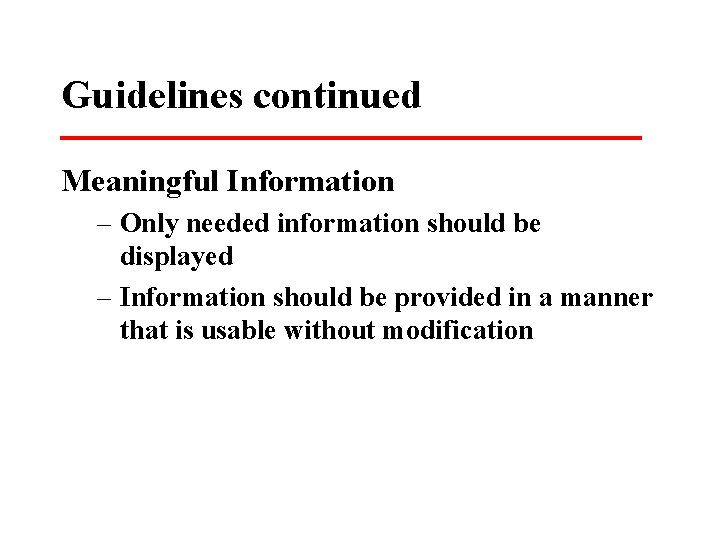 Guidelines continued

Meaningful Information

– Only needed information should be displayed

– Information should be provided in a manner that is usable without modification